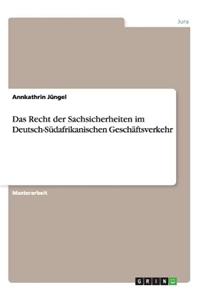 Jura

Annkathrin Jüngel

Das Recht der Sachsicherheiten im Deutsch-Südafrikanischen Geschäftsverkehr

Masterarbeit

GRIN